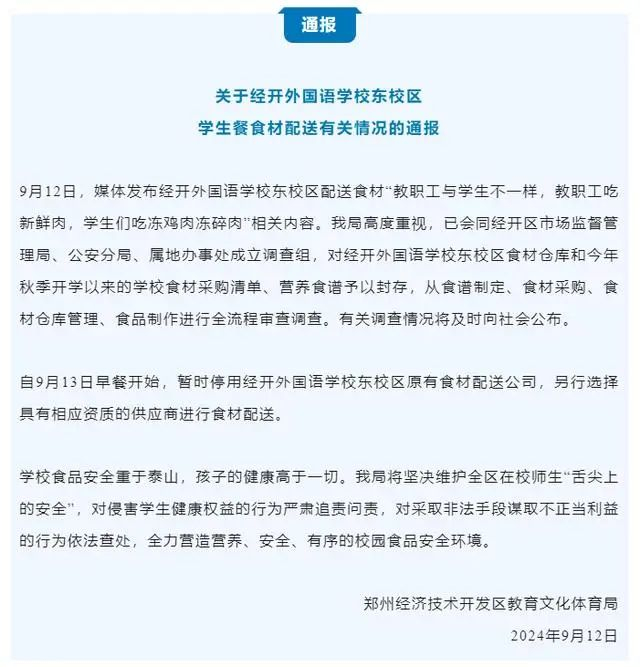 通报

关于经开外国语学校东校区
学生餐食材配送有关情况的通报

9月12日，媒体发布经开外国语学校东校区配送食材“教职工与学生不一样，教职工吃新鲜肉，学生们吃冻鸡肉冻碎肉”相关内容。我局高度重视，已会同经开区市场监督管理局、公安分局、属地办事处成立调查组，对经开外国语学校东校区食材仓库和今年秋季开学以来的学校食材采购清单、营养食谱予以封存，从食谱制定、食材采购、食材仓库管理、食品制作进行全流程审查调查。有关调查情况将及时向社会公布。

自9月13日早餐开始，暂时停用经开外国语学校东校区原有食材配送公司，另行选择具有相应资质的供应商进行食材配送。

学校食品安全重于泰山，孩子的健康高于一切。我局将坚决维护全区在校师生“舌尖上的安全”，对侵害学生健康权益的行为严肃追责问责，对采取非法手段谋取不正当利益的行为依法查处，全力营造营养、安全、有序的校园食品安全环境。

郑州经济技术开发区教育文化体育局
2024年9月12日